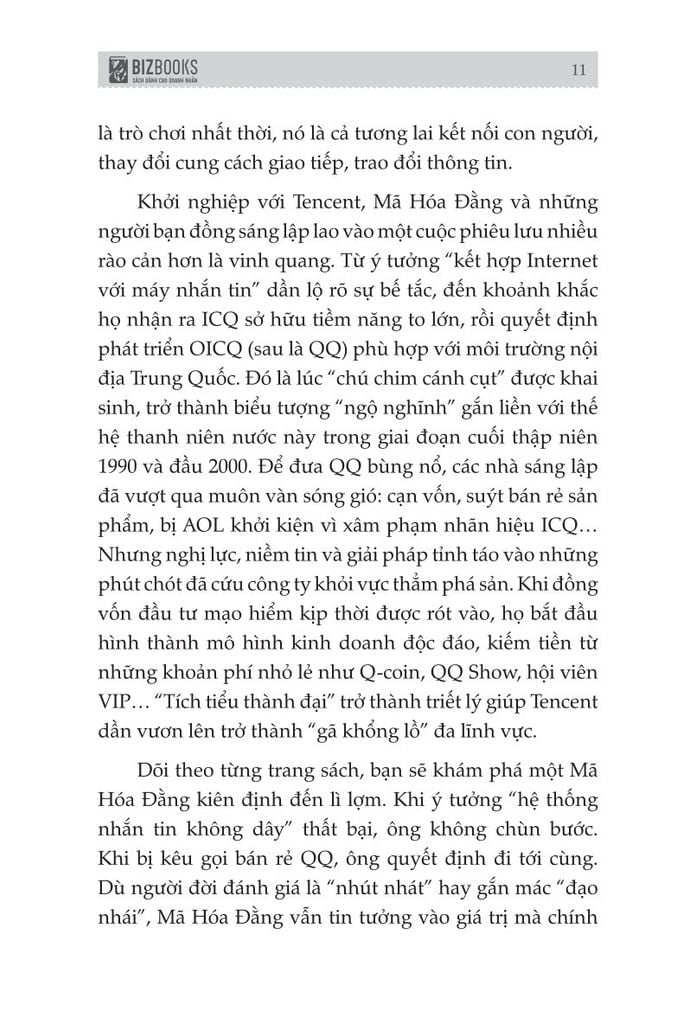 BIZBOOKS
SÁCH DÀNH CHO DOANH NHÂN

11

là trò chơi nhất thời, nó là cả tương lai kết nối con người, thay đổi cung cách giao tiếp, trao đổi thông tin.

Khởi nghiệp với Tencent, Mã Hóa Đằng và những người bạn đồng sáng lập lao vào một cuộc phiêu lưu nhiều rào cản hơn là vinh quang. Từ ý tưởng "kết hợp Internet với máy nhắn tin" dần lộ rõ sự bế tắc, đến khoảnh khắc họ nhận ra ICQ sở hữu tiềm năng to lớn, rồi quyết định phát triển OICQ (sau là QQ) phù hợp với môi trường nội địa Trung Quốc. Đó là lúc "chú chim cánh cụt" được khai sinh, trở thành biểu tượng "ngộ nghĩnh" gắn liền với thế hệ thanh niên nước này trong giai đoạn cuối thập niên 1990 và đầu 2000. Để đưa QQ bùng nổ, các nhà sáng lập đã vượt qua muôn vàn sóng gió: cạn vốn, suýt bán rẻ sản phẩm, bị AOL khởi kiện vì xâm phạm nhãn hiệu ICQ… Nhưng nghị lực, niềm tin và giải pháp tỉnh táo vào những phút chót đã cứu công ty khỏi vực thẳm phá sản. Khi đồng vốn đầu tư mạo hiểm kịp thời được rót vào, họ bắt đầu hình thành mô hình kinh doanh độc đáo, kiếm tiền từ những khoản phí nhỏ lẻ như Q-coin, QQ Show, hội viên VIP… "Tích tiểu thành đại" trở thành triết lý giúp Tencent dần vươn lên trở thành "gã khổng lồ" đa lĩnh vực.

Dõi theo từng trang sách, bạn sẽ khám phá một Mã Hóa Đằng kiên định đến lì lợm. Khi ý tưởng "hệ thống nhắn tin không dây" thất bại, ông không chùn bước. Khi bị kêu gọi bán rẻ QQ, ông quyết định đi tới cùng. Dù người đời đánh giá là "nhút nhát" hay gắn mác "đạo nhái", Mã Hóa Đằng vẫn tin tưởng vào giá trị mà chính